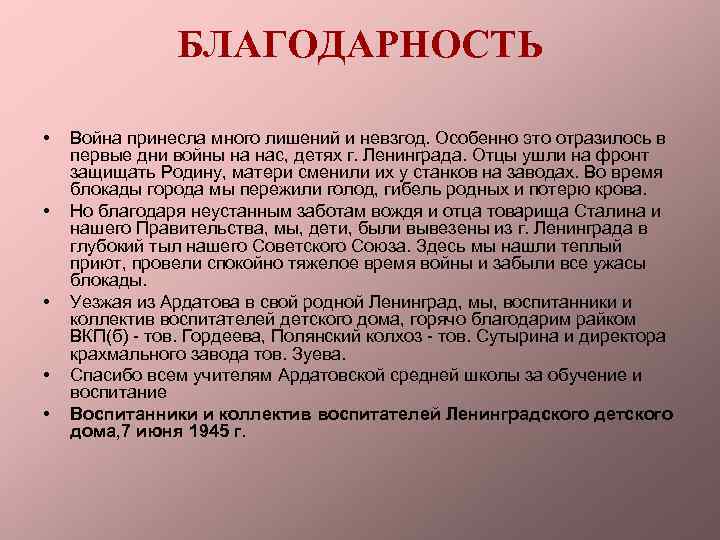 БЛАГОДАРНОСТЬ

• Война принесла много лишений и невзгод. Особенно это отразилось в первые дни войны на нас, детях г. Ленинграда. Отцы ушли на фронт защищать Родину, матери сменили их у станков на заводах. Во время блокады города мы пережили голод, гибель родных и потерю крова.

• Но благодаря неустанным заботам вождя и отца товарища Сталина и нашего Правительства, мы, дети, были вывезены из г. Ленинграда в глубокий тыл нашего Советского Союза. Здесь мы нашли теплый приют, провели спокойно тяжелое время войны и забыли все ужасы блокады.

• Уезжая из Ардатова в свой родной Ленинград, мы, воспитанники и коллектив воспитателей детского дома, горячо благодарим райком ВКП(б) - тов. Гордеева, Полянский колхоз - тов. Сутырина и директора крахмального завода тов. Зуева.

• Спасибо всем учителям Ардатовской средней школы за обучение и воспитание

• Воспитанники и коллектив воспитателей Ленинградского детского дома,7 июня 1945 г.